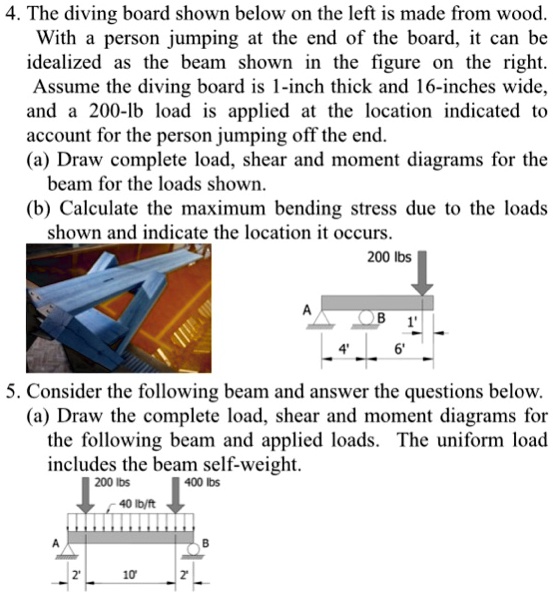 4. The diving board shown below on the left is made from wood. With a person jumping at the end of the board, it can be idealized as the beam shown in the figure on the right. Assume the diving board is 1-inch thick and 16-inches wide, and a 200-lb load is applied at the location indicated to account for the person jumping off the end.

(a) Draw complete load, shear and moment diagrams for the beam for the loads shown.

(b) Calculate the maximum bending stress due to the loads shown and indicate the location it occurs.

200 lbs
A
B
1'
4'
6'

5. Consider the following beam and answer the questions below.

(a) Draw the complete load, shear and moment diagrams for the following beam and applied loads. The uniform load includes the beam self-weight.

200 lbs
400 lbs
40 lb/ft
A
B
2'
10'
2'